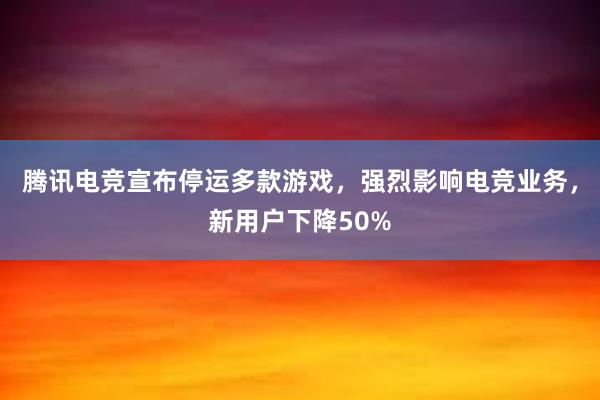 腾讯电竞宣布停运多款游戏，强烈影响电竞业务，新用户下降50%